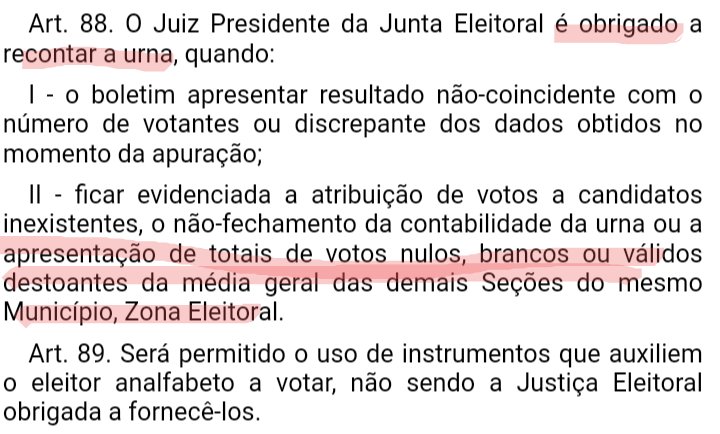 Art. 88. O Juiz Presidente da Junta Eleitoral é obrigado a recontar a urna, quando:

I - o boletim apresentar resultado não-coincidente com o número de votantes ou discrepante dos dados obtidos no momento da apuração;

II - ficar evidenciada a atribuição de votos a candidatos inexistentes, o não-fechamento da contabilidade da urna ou a apresentação de totais de votos nulos, brancos ou válidos destoantes da média geral das demais Seções do mesmo Município, Zona Eleitoral.

Art. 89. Será permitido o uso de instrumentos que auxiliem o eleitor analfabeto a votar, não sendo a Justiça Eleitoral obrigada a fornecê-los.